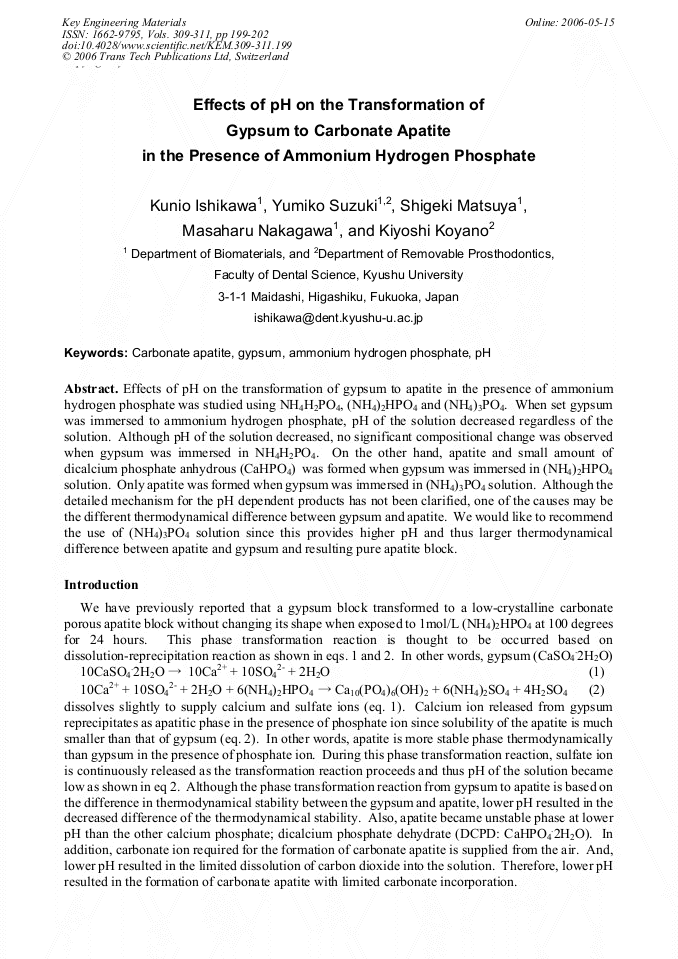 Key Engineering Materials
ISSN: 1662-9795, Vols. 309-311, pp 199-202
doi:10.4028/www.scientific.net/KEM.309-311.199
© 2006 Trans Tech Publications Ltd, Switzerland

Online: 2006-05-15

Effects of pH on the Transformation of Gypsum to Carbonate Apatite in the Presence of Ammonium Hydrogen Phosphate

Kunio Ishikawa$^1$, Yumiko Suzuki$^{1,2}$, Shigeki Matsuya$^1$, Masaharu Nakagawa$^1$, and Kiyoshi Koyano$^2$

$^1$ Department of Biomaterials, and $^2$Department of Removable Prosthodontics, Faculty of Dental Science, Kyushu University
3-1-1 Maidashi, Higashiku, Fukuoka, Japan
ishikawa@dent.kyushu-u.ac.jp

Keywords: Carbonate apatite, gypsum, ammonium hydrogen phosphate, pH

Abstract. Effects of pH on the transformation of gypsum to apatite in the presence of ammonium hydrogen phosphate was studied using $NH_4H_2PO_4$, $(NH_4)_2HPO_4$ and $(NH_4)_3PO_4$. When set gypsum was immersed to ammonium hydrogen phosphate, pH of the solution decreased regardless of the solution. Although pH of the solution decreased, no significant compositional change was observed when gypsum was immersed in $NH_4H_2PO_4$. On the other hand, apatite and small amount of dicalcium phosphate anhydrous ($CaHPO_4$) was formed when gypsum was immersed in $(NH_4)_2HPO_4$ solution. Only apatite was formed when gypsum was immersed in $(NH_4)_3PO_4$ solution. Although the detailed mechanism for the pH dependent products has not been clarified, one of the causes may be the different thermodynamical difference between gypsum and apatite. We would like to recommend the use of $(NH_4)_3PO_4$ solution since this provides higher pH and thus larger thermodynamical difference between apatite and gypsum and resulting pure apatite block.

Introduction

We have previously reported that a gypsum block transformed to a low-crystalline carbonate porous apatite block without changing its shape when exposed to 1mol/L $(NH_4)_2HPO_4$ at 100 degrees for 24 hours. This phase transformation reaction is thought to be occurred based on dissolution-reprecipitation reaction as shown in eqs. 1 and 2. In other words, gypsum ($CaSO_4 \cdot 2H_2O$)
$10CaSO_4 \cdot 2H_2O \rightarrow 10Ca^{2+} + 10SO_4^{2-} + 2H_2O$ (1)
$10Ca^{2+} + 10SO_4^{2-} + 2H_2O + 6(NH_4)_2HPO_4 \rightarrow Ca_{10}(PO_4)_6(OH)_2 + 6(NH_4)_2SO_4 + 4H_2SO_4$ (2)
dissolves slightly to supply calcium and sulfate ions (eq. 1). Calcium ion released from gypsum reprecipitates as apatitic phase in the presence of phosphate ion since solubility of the apatite is much smaller than that of gypsum (eq. 2). In other words, apatite is more stable phase thermodynamically than gypsum in the presence of phosphate ion. During this phase transformation reaction, sulfate ion is continuously released as the transformation reaction proceeds and thus pH of the solution became low as shown in eq 2. Although the phase transformation reaction from gypsum to apatite is based on the difference in thermodynamical stability between the gypsum and apatite, lower pH resulted in the decreased difference of the thermodynamical stability. Also, apatite became unstable phase at lower pH than the other calcium phosphate; dicalcium phosphate dehydrate (DCPD: $CaHPO_4 \cdot 2H_2O$). In addition, carbonate ion required for the formation of carbonate apatite is supplied from the air. And, lower pH resulted in the limited dissolution of carbon dioxide into the solution. Therefore, lower pH resulted in the formation of carbonate apatite with limited carbonate incorporation.